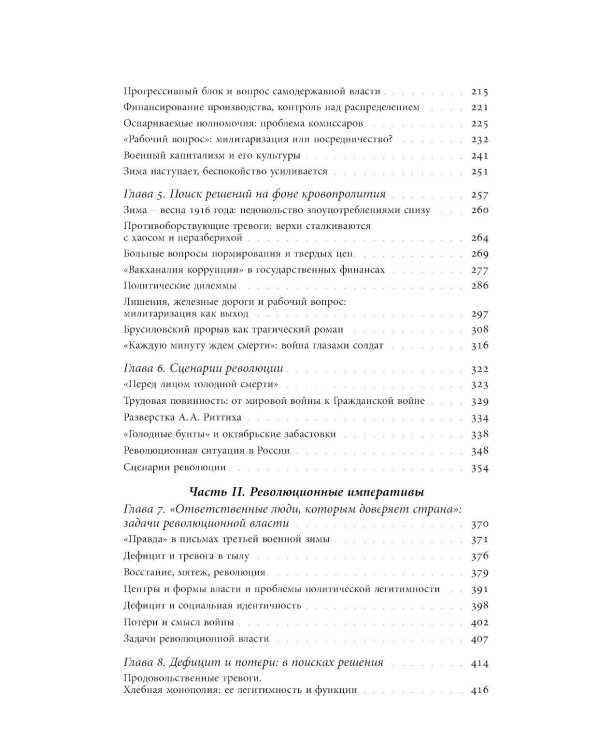 Прогрессивный блок и вопрос самодержавной власти 215

Финансирование производства, контроль над распределением 221

Оспариваемые полномочия: проблема комиссаров 225

«Рабочий вопрос»: милитаризация или посредничество? 232

Военный капитализм и его культуры 241

Зима наступает, беспокойство усиливается 251

Глава 5. Поиск решений на фоне кровопролития 257

Зима — весна 1916 года: недовольство злоупотреблениями снизу 260

Противоборствующие тревоги: верхи сталкиваются с хаосом и неразберихой 264

Больные вопросы нормирования и твердых цен 269

«Вакханалия коррупции» в государственных финансах 277

Политические дилеммы 286

Лишения, железные дороги и рабочий вопрос: милитаризация как выход 297

Брусиловский прорыв как трагический роман 308

«Каждую минуту ждем смерти»: война глазами солдат 316

Глава 6. Сценарии революции 322

«Перед лицом голодной смерти» 323

Трудовая повинность: от мировой войны к Гражданской войне 329

Разверстка А. А. Риттиха 334

«Голодные бунты» и октябрьские забастовки 338

Революционная ситуация в России 348

Сценарии революции 354

Часть II. Революционные императивы

Глава 7. «Ответственные люди, которым доверяет страна»: задачи революционной власти 370

«Правда» в письмах третьей военной зимы 371

Дефицит и тревога в тылу 376

Восстание, мятеж, революция 379

Центры и формы власти и проблемы политической легитимности 391

Дефицит и социальная идентичность 398

Потери и смысл войны 402

Задачи революционной власти 407

Глава 8. Дефицит и потери: в поисках решения 414

Продовольственные тревоги. Хлебная монополия: ее легитимность и функции 416